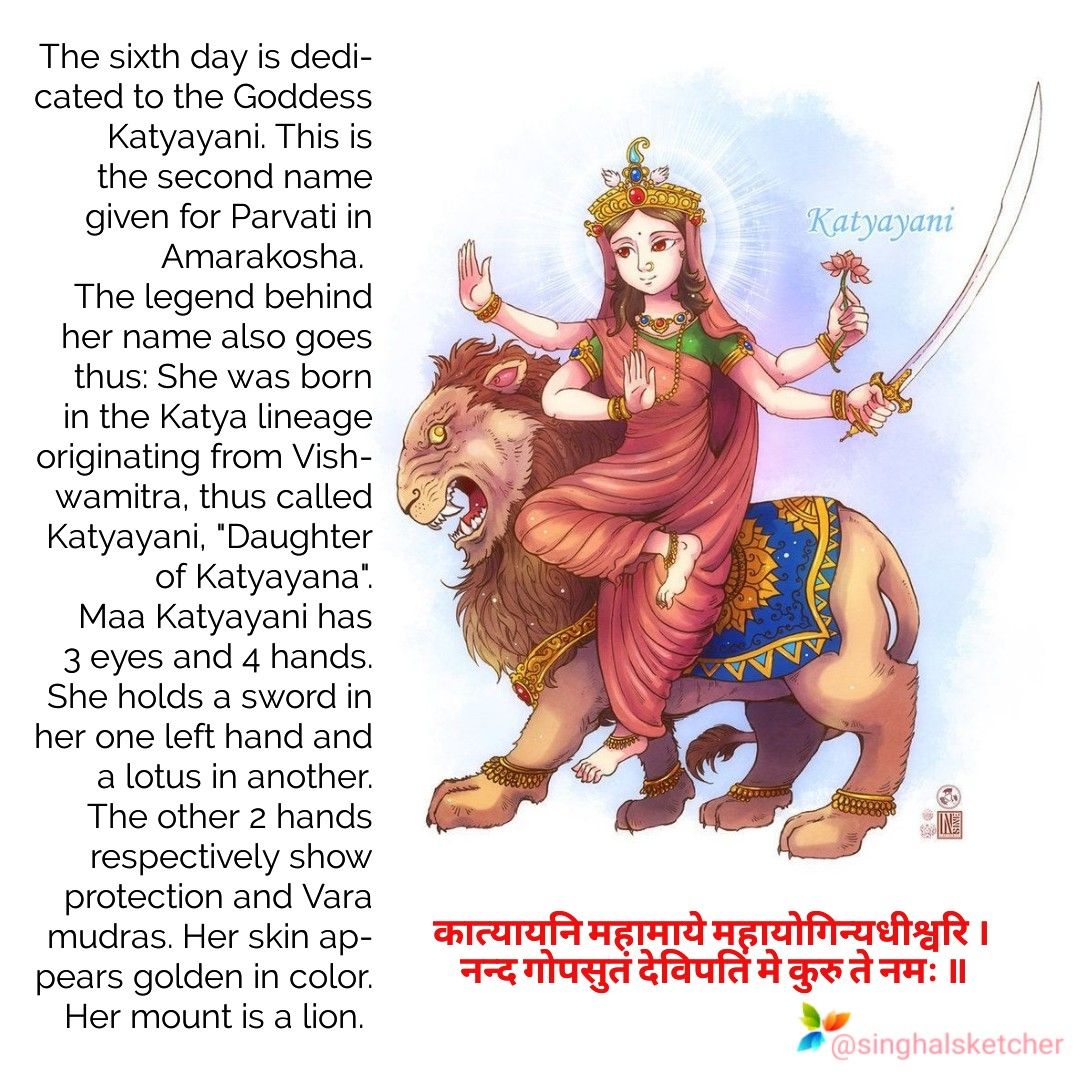 The sixth day is dedicated to the Goddess Katyayani. This is the second name given for Parvati in Amarakosha. The legend behind her name also goes thus: She was born in the Katya lineage originating from Vishwamitra, thus called Katyayani, "Daughter of Katyayana". Maa Katyayani has 3 eyes and 4 hands. She holds a sword in her one left hand and a lotus in another. The other 2 hands respectively show protection and Vara mudras. Her skin appears golden in color. Her mount is a lion.

Katyayani

कात्यायनि महामाये महायोगिन्यधीश्वरि ।
नन्द गोपसुतं देविपतिं मे कुरु ते नमः ॥

@singhalsketcher